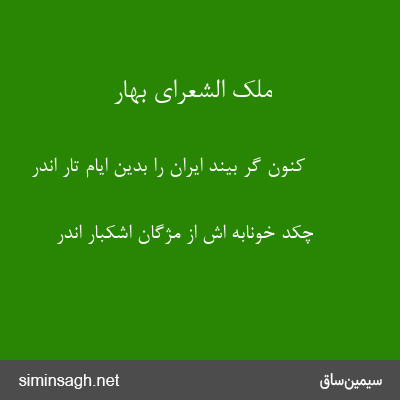 ملک الشعرای بهار

کنون گر بیند ایران را بدین ایام تار اندر

چکد خونابه اش از مژگان اشکبار اندر

سیمین‌ساق

siminsagh.net